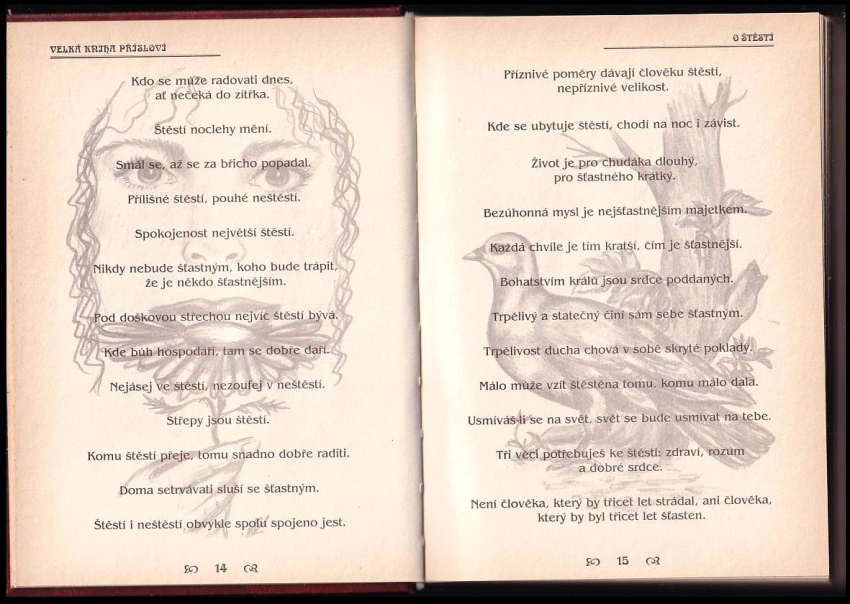 VELKÁ KNIHA PŘÍSLOVÍ

Kdo se může radovati dnes, ať nečeká do zítřka.

Štěstí noclehy mění.

Smál se, až se za břicho popadal.

Přílišné štěstí, pouhé neštěstí.

Spokojenost největší štěstí.

Nikdy nebude šťastným, koho bude trápit, že je někdo šťastnějším.

Pod doškovou střechou nejvíc štěstí bývá.

Kde bůh hospodaří, tam se dobře daří.

Nejásej ve štěstí, nezoufej v neštěstí.

Střepy jsou štěstí.

Komu štěstí přeje, tomu snadno dobře raditi.

Doma setrvávati sluší se šťastným.

Štěstí i neštěstí obvykle spolu spojeno jest.

14

O ŠTĚSTÍ

Příznivé poměry dávají člověku štěstí, nepříznivé velikost.

Kde se ubytuje štěstí, chodí na noc i závist.

Život je pro chudáka dlouhý, pro šťastného krátký.

Bezúhonná mysl je nejšťastnějším majetkem.

Každá chvíle je tím kratší, čím je šťastnější.

Bohatstvím králů jsou srdce poddaných.

Trpělivý a statečný činí sám sebe šťastným.

Trpělivost ducha chová v sobě skryté poklady.

Málo může vzít štěstěna tomu, komu málo dala.

Usmíváš-li se na svět, svět se bude usmívat na tebe.

Tři věci potřebuješ ke štěstí: zdraví, rozum a dobré srdce.

Není člověka, který by třicet let strádal, ani člověka, který by byl třicet let šťasten.

15